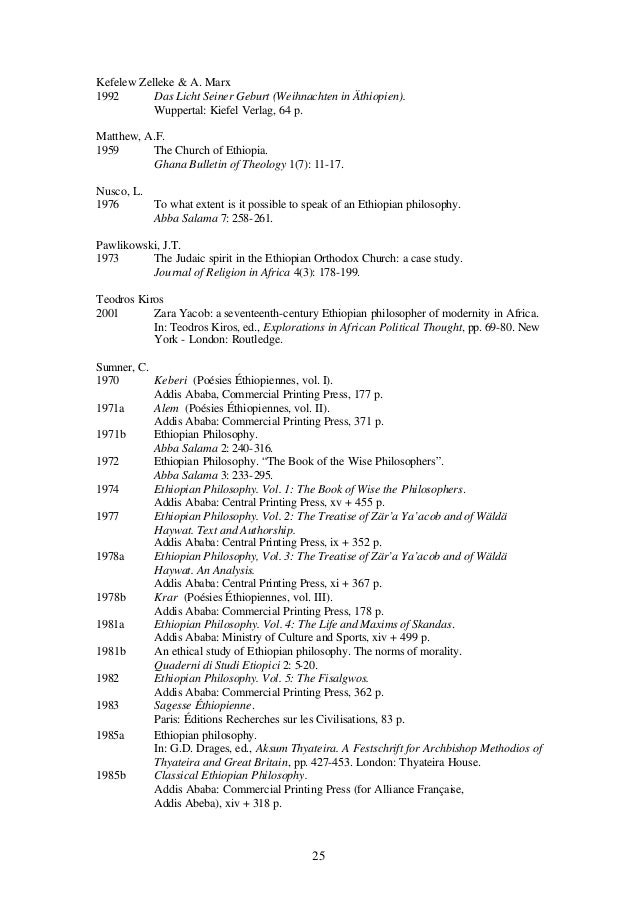 Kefelew Zelleke & A. Marx
1992 Das Licht Seiner Geburt (Weihnachten in Äthiopien). Wuppertal: Kiefel Verlag, 64 p.

Matthew, A.F.
1959 The Church of Ethiopia. Ghana Bulletin of Theology 1(7): 11-17.

Nusco, L.
1976 To what extent is it possible to speak of an Ethiopian philosophy. Abba Salama 7: 258-261.

Pawlikowski, J.T.
1973 The Judaic spirit in the Ethiopian Orthodox Church: a case study. Journal of Religion in Africa 4(3): 178-199.

Teodros Kiros
2001 Zara Yacob: a seventeenth-century Ethiopian philosopher of modernity in Africa. In: Teodros Kiros, ed., Explorations in African Political Thought, pp. 69-80. New York - London: Routledge.

Sumner, C.
1970 Keberi (Poésies Éthiopiennes, vol. I). Addis Ababa, Commercial Printing Press, 177 p.
1971a Alem (Poésies Éthiopiennes, vol. II). Addis Ababa: Commercial Printing Press, 371 p.
1971b Ethiopian Philosophy. Abba Salama 2: 240-316.
1972 Ethiopian Philosophy. "The Book of the Wise Philosophers". Abba Salama 3: 233-295.
1974 Ethiopian Philosophy. Vol. 1: The Book of Wise the Philosophers. Addis Ababa: Central Printing Press, xv + 455 p.
1977 Ethiopian Philosophy. Vol. 2: The Treatise of Zär'a Ya'acob and of Wäldä Haywat. Text and Authorship. Addis Ababa: Central Printing Press, ix + 352 p.
1978a Ethiopian Philosophy, Vol. 3: The Treatise of Zär'a Ya'acob and of Wäldä Haywat. An Analysis. Addis Ababa: Central Printing Press, xi + 367 p.
1978b Krar (Poésies Éthiopiennes, vol. III). Addis Ababa: Commercial Printing Press, 178 p.
1981a Ethiopian Philosophy. Vol. 4: The Life and Maxims of Skandas. Addis Ababa: Ministry of Culture and Sports, xiv + 499 p.
1981b An ethical study of Ethiopian philosophy. The norms of morality. Quaderni di Studi Etiopici 2: 5-20.
1982 Ethiopian Philosophy. Vol. 5: The Fisalgwos. Addis Ababa: Commercial Printing Press, 362 p.
1983 Sagesse Éthiopienne. Paris: Éditions Recherches sur les Civilisations, 83 p.
1985a Ethiopian philosophy. In: G.D. Drages, ed., Aksum Thyateira. A Festschrift for Archbishop Methodios of Thyateira and Great Britain, pp. 427-453. London: Thyateira House.
1985b Classical Ethiopian Philosophy. Addis Ababa: Commercial Printing Press (for Alliance Française, Addis Abeba), xiv + 318 p.

25